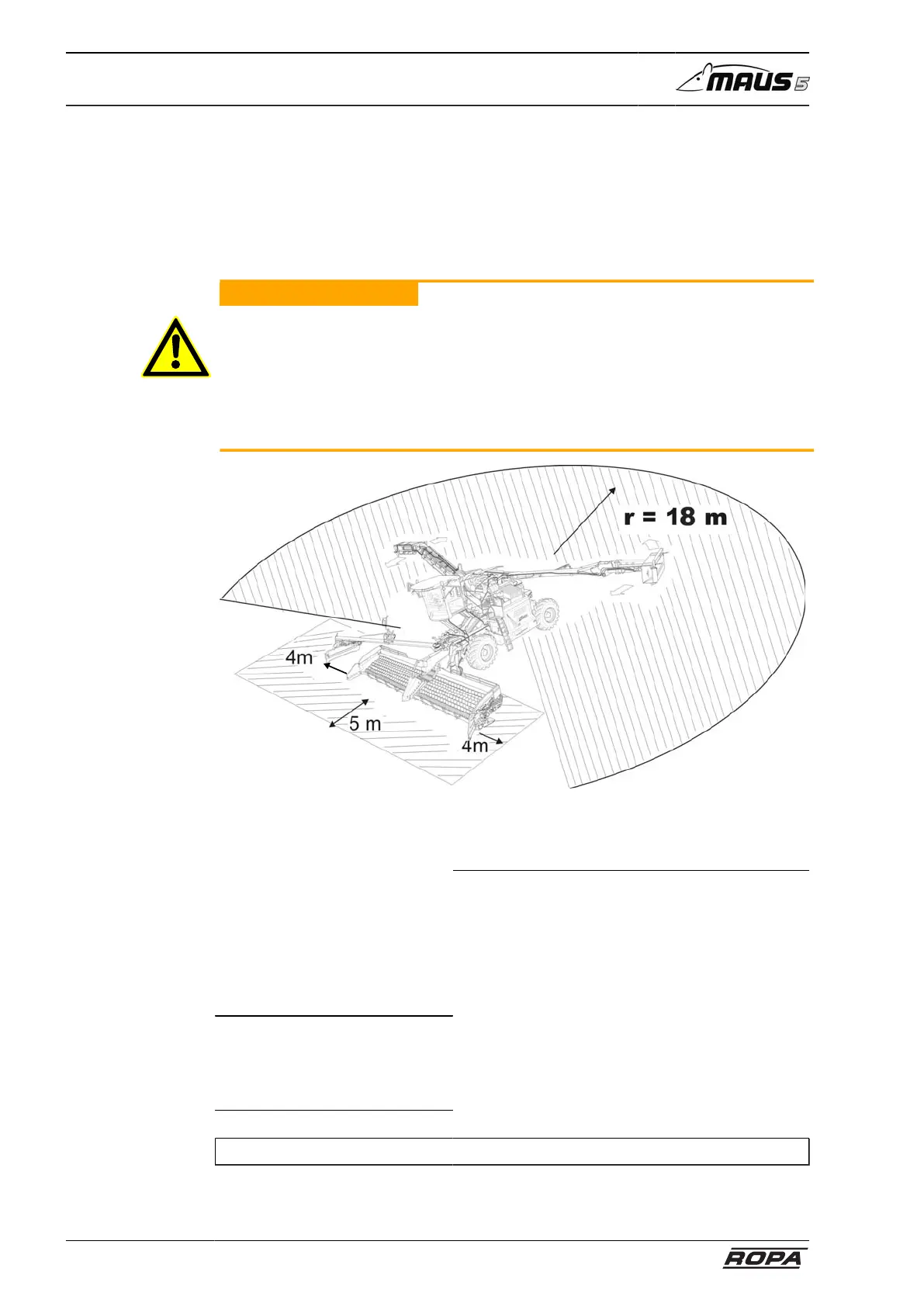 MAUS 5

r = 18 m

4m

5 m

4m

ROPA